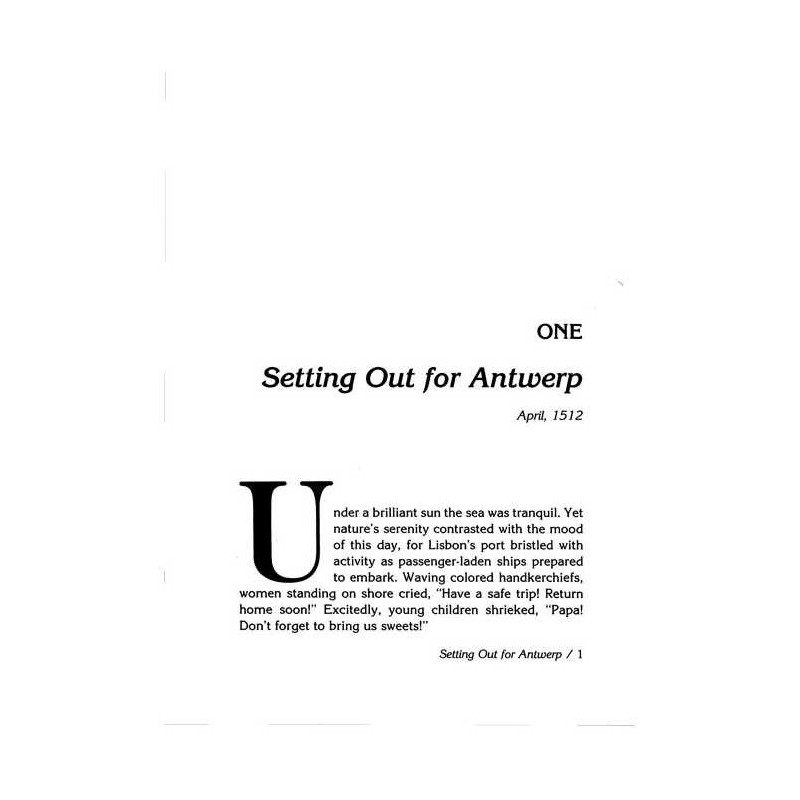 ONE

Setting Out for Antwerp

April, 1512

Under a brilliant sun the sea was tranquil. Yet nature's serenity contrasted with the mood of this day, for Lisbon's port bristled with activity as passenger-laden ships prepared to embark. Waving colored handkerchiefs, women standing on shore cried, "Have a safe trip! Return home soon!" Excitedly, young children shrieked, "Papa! Don't forget to bring us sweets!"

Setting Out for Antwerp / 1